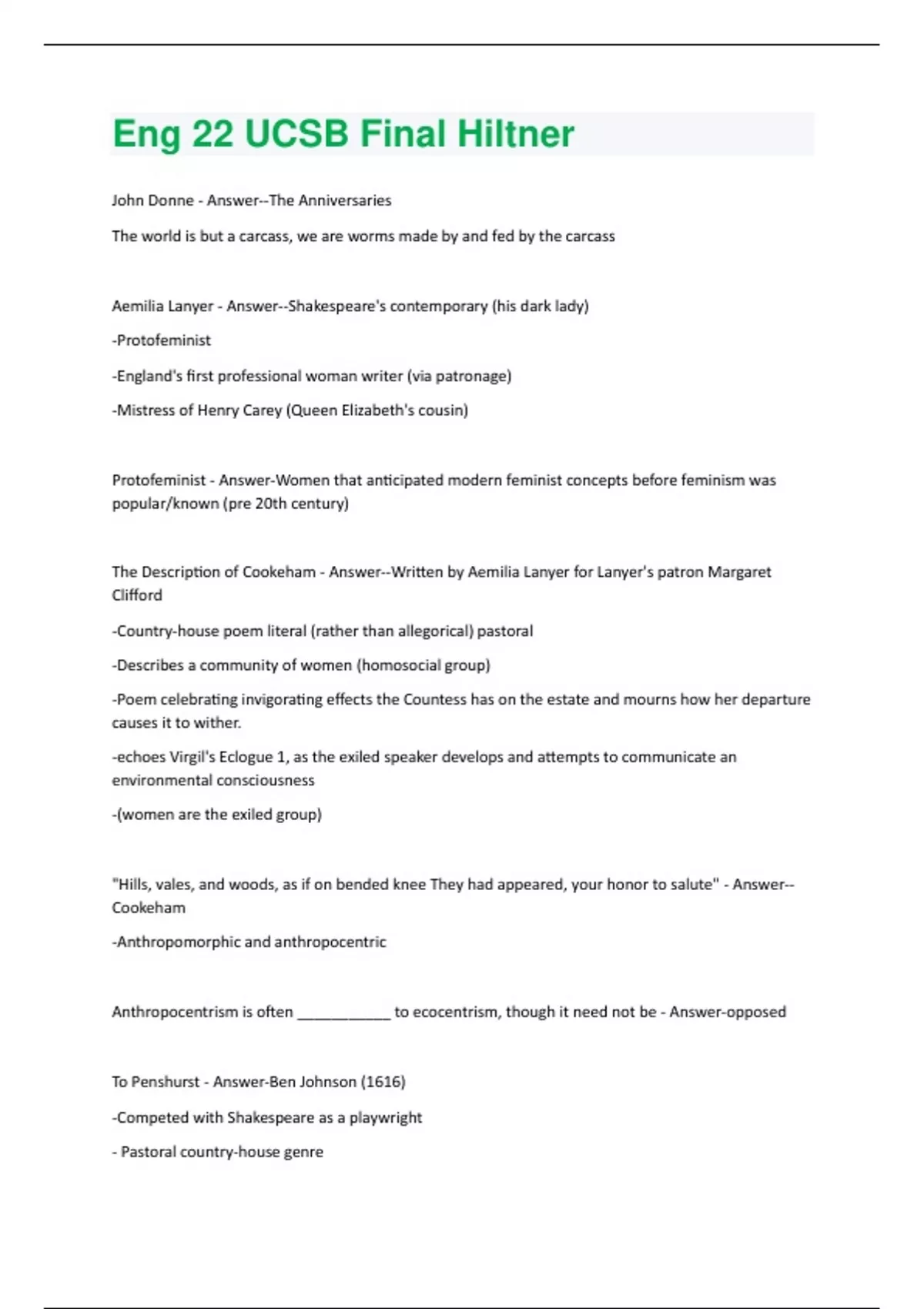 Eng 22 UCSB Final Hiltner

John Donne - Answer--The Anniversaries

The world is but a carcass, we are worms made by and fed by the carcass

Aemilia Lanyer - Answer--Shakespeare's contemporary (his dark lady)

-Protofeminist

-England's first professional woman writer (via patronage)

-Mistress of Henry Carey (Queen Elizabeth's cousin)

Protofeminist - Answer-Women that anticipated modern feminist concepts before feminism was popular/known (pre 20th century)

The Description of Cookeham - Answer--Written by Aemilia Lanyer for Lanyer's patron Margaret Clifford

-Country-house poem literal (rather than allegorical) pastoral

-Describes a community of women (homosocial group)

-Poem celebrating invigorating effects the Countess has on the estate and mourns how her departure causes it to wither.

-echoes Virgil's Eclogue 1, as the exiled speaker develops and attempts to communicate an environmental consciousness

-(women are the exiled group)

"Hills, vales, and woods, as if on bended knee They had appeared, your honor to salute" - Answer--Cookeham

-Anthropomorphic and anthropocentric

Anthropocentrism is often ___________ to ecocentrism, though it need not be - Answer-opposed

To Penshurst - Answer-Ben Johnson (1616)

-Competed with Shakespeare as a playwright

- Pastoral country-house genre